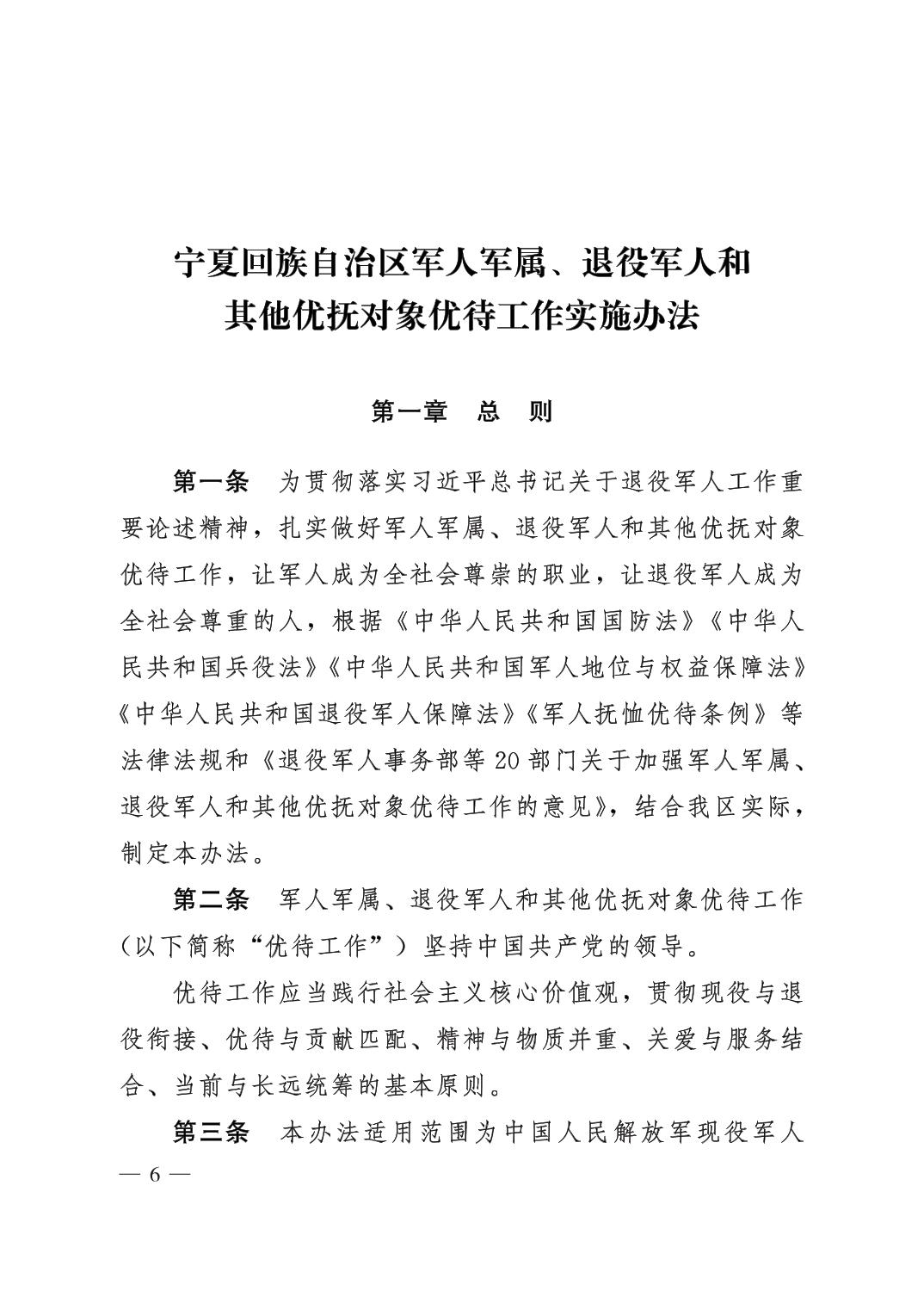 宁夏回族自治区军人军属、退役军人和其他优抚对象优待工作实施办法

第一章　总　则

第一条　为贯彻落实习近平总书记关于退役军人工作重要论述精神，扎实做好军人军属、退役军人和其他优抚对象优待工作，让军人成为全社会尊崇的职业，让退役军人成为全社会尊重的人，根据《中华人民共和国国防法》《中华人民共和国兵役法》《中华人民共和国军人地位与权益保障法》《中华人民共和国退役军人保障法》《军人抚恤优待条例》等法律法规和《退役军人事务部等20部门关于加强军人军属、退役军人和其他优抚对象优待工作的意见》，结合我区实际，制定本办法。

第二条　军人军属、退役军人和其他优抚对象优待工作（以下简称“优待工作”）坚持中国共产党的领导。

优待工作应当践行社会主义核心价值观，贯彻现役与退役衔接、优待与贡献匹配、精神与物质并重、关爱与服务结合、当前与长远统筹的基本原则。

第三条　本办法适用范围为中国人民解放军现役军人

— 6 —